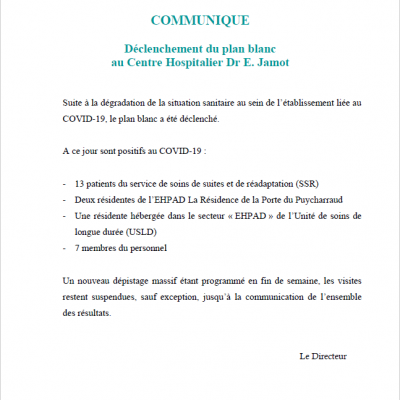 COMMUNIQUE

Déclenchement du plan blanc
au Centre Hospitalier Dr E. Jamot

Suite à la dégradation de la situation sanitaire au sein de l'établissement liée au COVID-19, le plan blanc a été déclenché.

A ce jour sont positifs au COVID-19 :

- 13 patients du service de soins de suites et de réadaptation (SSR)
- Deux résidentes de l'EHPAD La Résidence de la Porte du Puycharraud
- Une résidente hébergée dans le secteur « EHPAD » de l'Unité de soins de longue durée (USLD)
- 7 membres du personnel

Un nouveau dépistage massif étant programmé en fin de semaine, les visites restent suspendues, sauf exception, jusqu'à la communication de l'ensemble des résultats.

Le Directeur